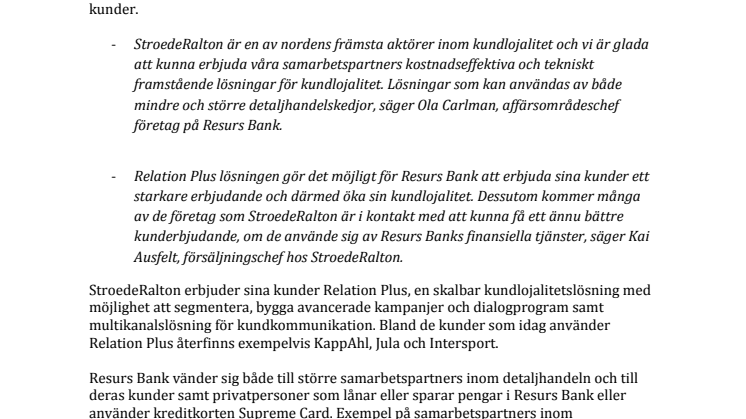 kunder.

- StroedeRalton är en av nordens främsta aktörer inom kundlojalitet och vi är glada att kunna erbjuda våra samarbetspartners kostnadseffektiva och tekniskt framstående lösningar för kundlojalitet. Lösningar som kan användas av både mindre och större detaljhandelskedjor, säger Ola Carlman, affärsområdeschef företag på Resurs Bank.

- Relation Plus lösningen gör det möjligt för Resurs Bank att erbjuda sina kunder ett starkare erbjudande och därmed öka sin kundlojalitet. Dessutom kommer många av de företag som StroedeRalton är i kontakt med att kunna få ett ännu bättre kunderbjudande, om de använde sig av Resurs Banks finansiella tjänster, säger Kai Ausfelt, försäljningschef hos StroedeRalton.

StroedeRalton erbjuder sina kunder Relation Plus, en skalbar kundlojalitetslösning med möjlighet att segmentera, bygga avancerade kampanjer och dialogprogram samt multikanalslösning för kundkommunikation. Bland de kunder som idag använder Relation Plus återfinns exempelvis KappAhl, Jula och Intersport.

Resurs Bank vänder sig både till större samarbetspartners inom detaljhandeln och till deras kunder samt privatpersoner som lånar eller sparar pengar i Resurs Bank eller använder kreditkorten Supreme Card. Exempel på samarbetspartners inom